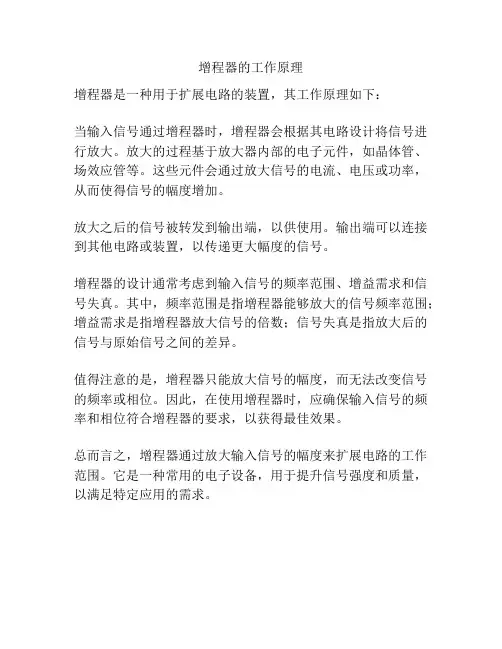 增程器的工作原理

增程器是一种用于扩展电路的装置，其工作原理如下：

当输入信号通过增程器时，增程器会根据其电路设计将信号进行放大。放大的过程基于放大器内部的电子元件，如晶体管、场效应管等。这些元件会通过放大信号的电流、电压或功率，从而使得信号的幅度增加。

放大之后的信号被转发到输出端，以供使用。输出端可以连接到其他电路或装置，以传递更大幅度的信号。

增程器的设计通常考虑到输入信号的频率范围、增益需求和信号失真。其中，频率范围是指增程器能够放大的信号频率范围；增益需求是指增程器放大信号的倍数；信号失真是指放大后的信号与原始信号之间的差异。

值得注意的是，增程器只能放大信号的幅度，而无法改变信号的频率或相位。因此，在使用增程器时，应确保输入信号的频率和相位符合增程器的要求，以获得最佳效果。

总而言之，增程器通过放大输入信号的幅度来扩展电路的工作范围。它是一种常用的电子设备，用于提升信号强度和质量，以满足特定应用的需求。